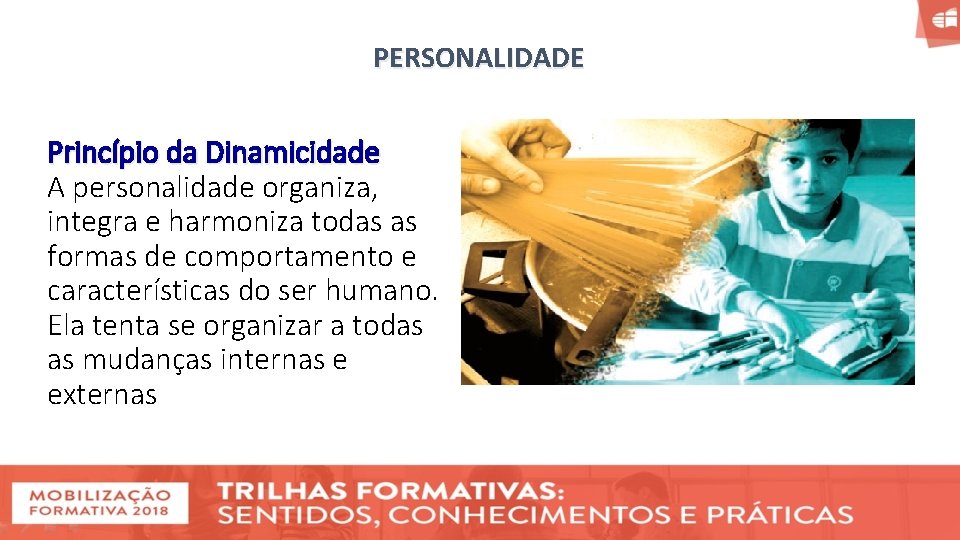 PERSONALIDADE

Princípio da Dinamicidade
A personalidade organiza, integra e harmoniza todas as formas de comportamento e características do ser humano. Ela tenta se organizar a todas as mudanças internas e externas

MOBILIZAÇÃO FORMATIVA 2018

TRILHAS FORMATIVAS:
SENTIDOS, CONHECIMENTOS E PRÁTICAS